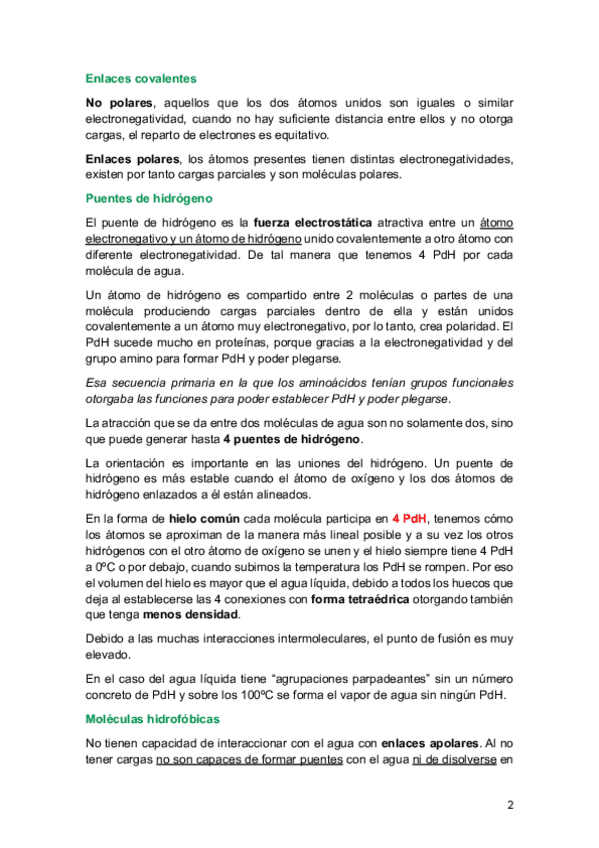 Enlaces covalentes

No polares, aquellos que los dos átomos unidos son iguales o similar electronegatividad, cuando no hay suficiente distancia entre ellos y no otorga cargas, el reparto de electrones es equitativo.

Enlaces polares, los átomos presentes tienen distintas electronegatividades, existen por tanto cargas parciales y son moléculas polares.

Puentes de hidrógeno

El puente de hidrógeno es la fuerza electrostática atractiva entre un átomo electronegativo y un átomo de hidrógeno unido covalentemente a otro átomo con diferente electronegatividad. De tal manera que tenemos 4 PdH por cada molécula de agua.

Un átomo de hidrógeno es compartido entre 2 moléculas o partes de una molécula produciendo cargas parciales dentro de ella y están unidos covalentemente a un átomo muy electronegativo, por lo tanto, crea polaridad. El PdH sucede mucho en proteínas, porque gracias a la electronegatividad y del grupo amino para formar PdH y poder plegarse.

Esa secuencia primaria en la que los aminoácidos tenían grupos funcionales otorgaba las funciones para poder establecer PdH y poder plegarse.

La atracción que se da entre dos moléculas de agua son no solamente dos, sino que puede generar hasta 4 puentes de hidrógeno.

La orientación es importante en las uniones del hidrógeno. Un puente de hidrógeno es más estable cuando el átomo de oxígeno y los dos átomos de hidrógeno enlazados a él están alineados.

En la forma de hielo común cada molécula participa en 4 PdH, tenemos cómo los átomos se aproximan de la manera más lineal posible y a su vez los otros hidrógenos con el otro átomo de oxígeno se unen y el hielo siempre tiene 4 PdH a 0ºC o por debajo, cuando subimos la temperatura los PdH se rompen. Por eso el volumen del hielo es mayor que el agua líquida, debido a todos los huecos que deja al establecerse las 4 conexiones con forma tetraédrica otorgando también que tenga menos densidad.

Debido a las muchas interacciones intermoleculares, el punto de fusión es muy elevado.

En el caso del agua líquida tiene “agrupaciones parpadeantes” sin un número concreto de PdH y sobre los 100ºC se forma el vapor de agua sin ningún PdH.

Moléculas hidrofóbicas

No tienen capacidad de interaccionar con el agua con enlaces apolares. Al no tener cargas no son capaces de formar puentes con el agua ni de disolverse en

2